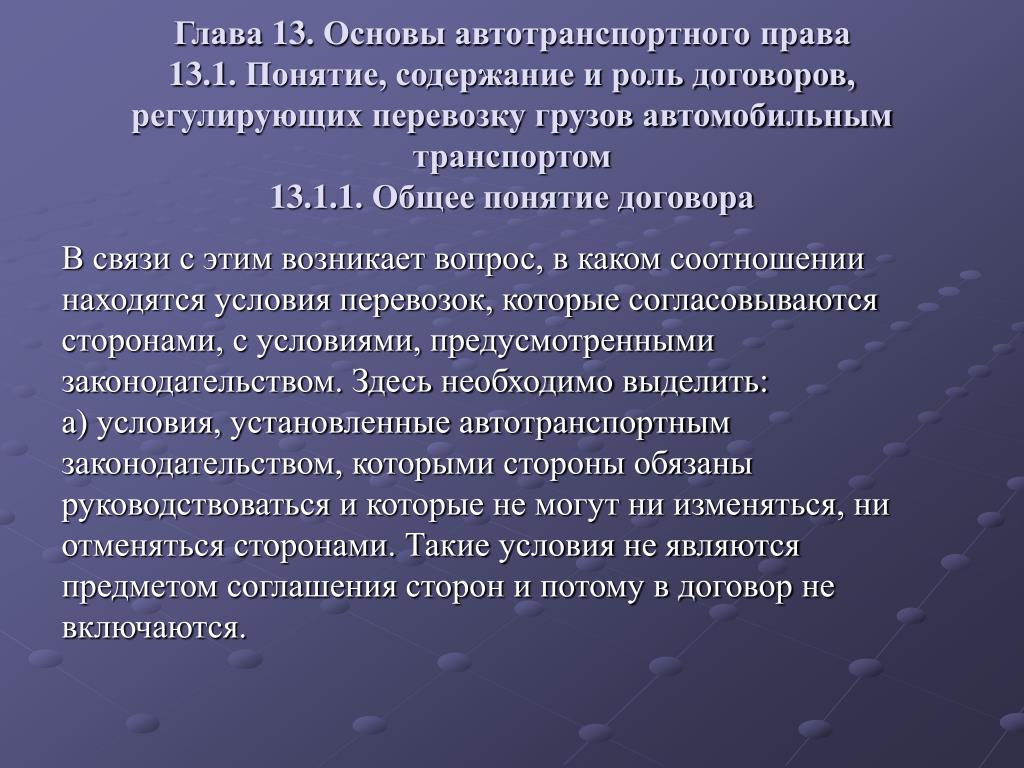 Глава 13. Основы автотранспортного права
13.1. Понятие, содержание и роль договоров, регулирующих перевозку грузов автомобильным транспортом
13.1.1. Общее понятие договора

В связи с этим возникает вопрос, в каком соотношении находятся условия перевозок, которые согласовываются сторонами, с условиями, предусмотренными законодательством. Здесь необходимо выделить:
а) условия, установленные автотранспортным законодательством, которыми стороны обязаны руководствоваться и которые не могут ни изменяться, ни отменяться сторонами. Такие условия не являются предметом соглашения сторон и потому в договор не включаются.